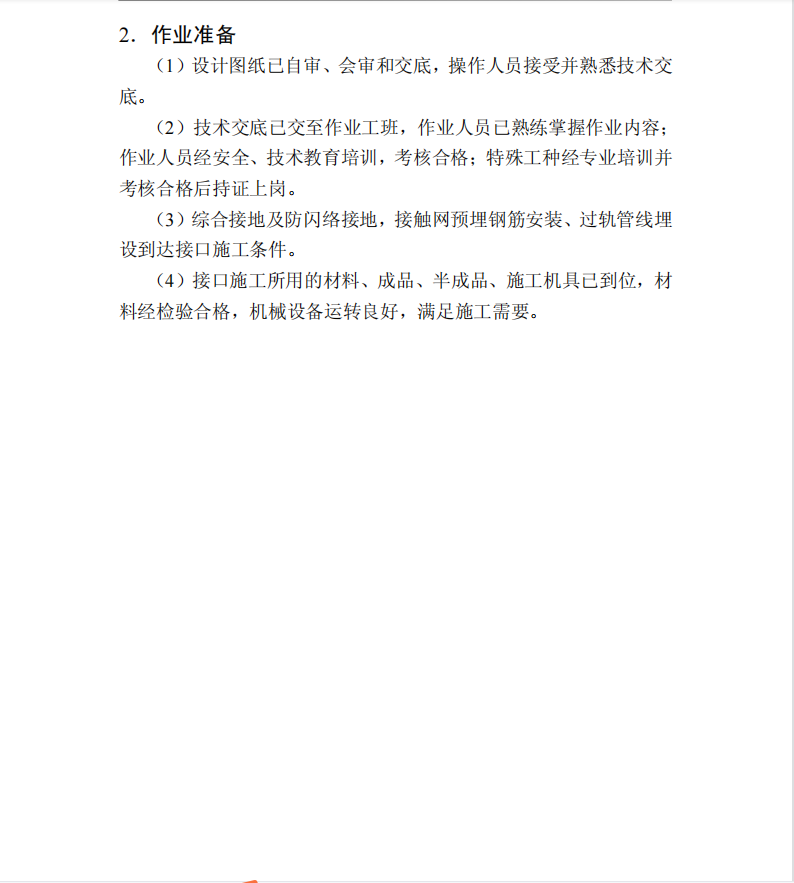 2．作业准备

（1）设计图纸已自审、会审和交底，操作人员接受并熟悉技术交底。

（2）技术交底已交至作业工班，作业人员已熟练掌握作业内容；作业人员经安全、技术教育培训，考核合格；特殊工种经专业培训并考核合格后持证上岗。

（3）综合接地及防闪络接地，接触网预埋钢筋安装、过轨管线埋设到达接口施工条件。

（4）接口施工所用的材料、成品、半成品、施工机具已到位，材料经检验合格，机械设备运转良好，满足施工需要。